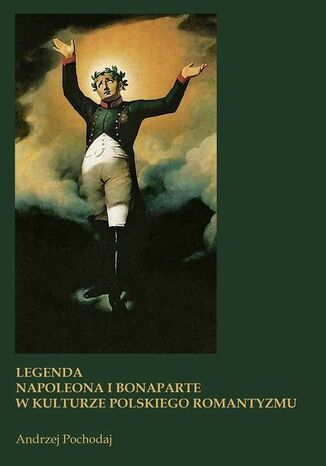 LEGENDA
NAPOLEONA I BONAPARTE
W KULTURZE POLSKIEGO ROMANTYZMU

Andrzej Pochodaj